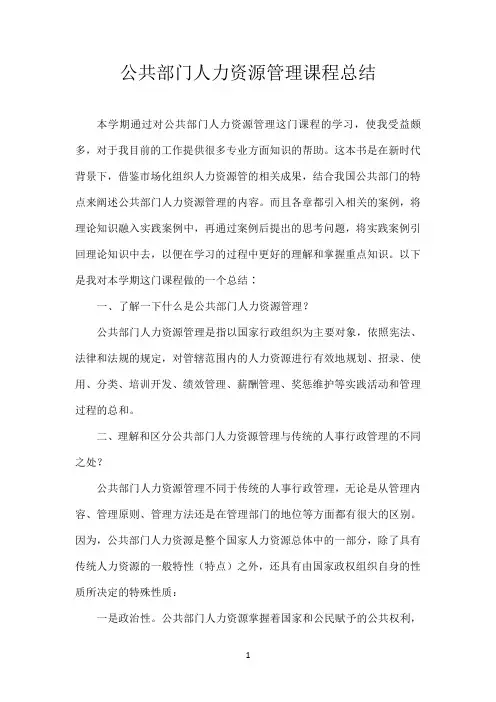 公共部门人力资源管理课程总结

本学期通过对公共部门人力资源管理这门课程的学习，使我受益颇多，对于我目前的工作提供很多专业方面知识的帮助。这本书是在新时代背景下，借鉴市场化组织人力资源管的相关成果，结合我国公共部门的特点来阐述公共部门人力资源管理的内容。而且各章都引入相关的案例，将理论知识融入实践案例中，再通过案例后提出的思考问题，将实践案例引回理论知识中去，以便在学习的过程中更好的理解和掌握重点知识。以下是我对本学期这门课程做的一个总结：

一、了解一下什么是公共部门人力资源管理？

公共部门人力资源管理是指以国家行政组织为主要对象，依照宪法、法律和法规的规定，对管辖范围内的人力资源进行有效地规划、招录、使用、分类、培训开发、绩效管理、薪酬管理、奖惩维护等实践活动和管理过程的总和。

二、理解和区分公共部门人力资源管理与传统的人事行政管理的不同之处？

公共部门人力资源管理不同于传统的人事行政管理，无论是从管理内容、管理原则、管理方法还是在管理部门的地位等方面都有很大的区别。因为，公共部门人力资源是整个国家人力资源总体中的一部分，除了具有传统人力资源的一般特性（特点）之外，还具有由国家政权组织自身的性质所决定的特殊性质：

一是政治性。公共部门人力资源掌握着国家和公民赋予的公共权利，

1